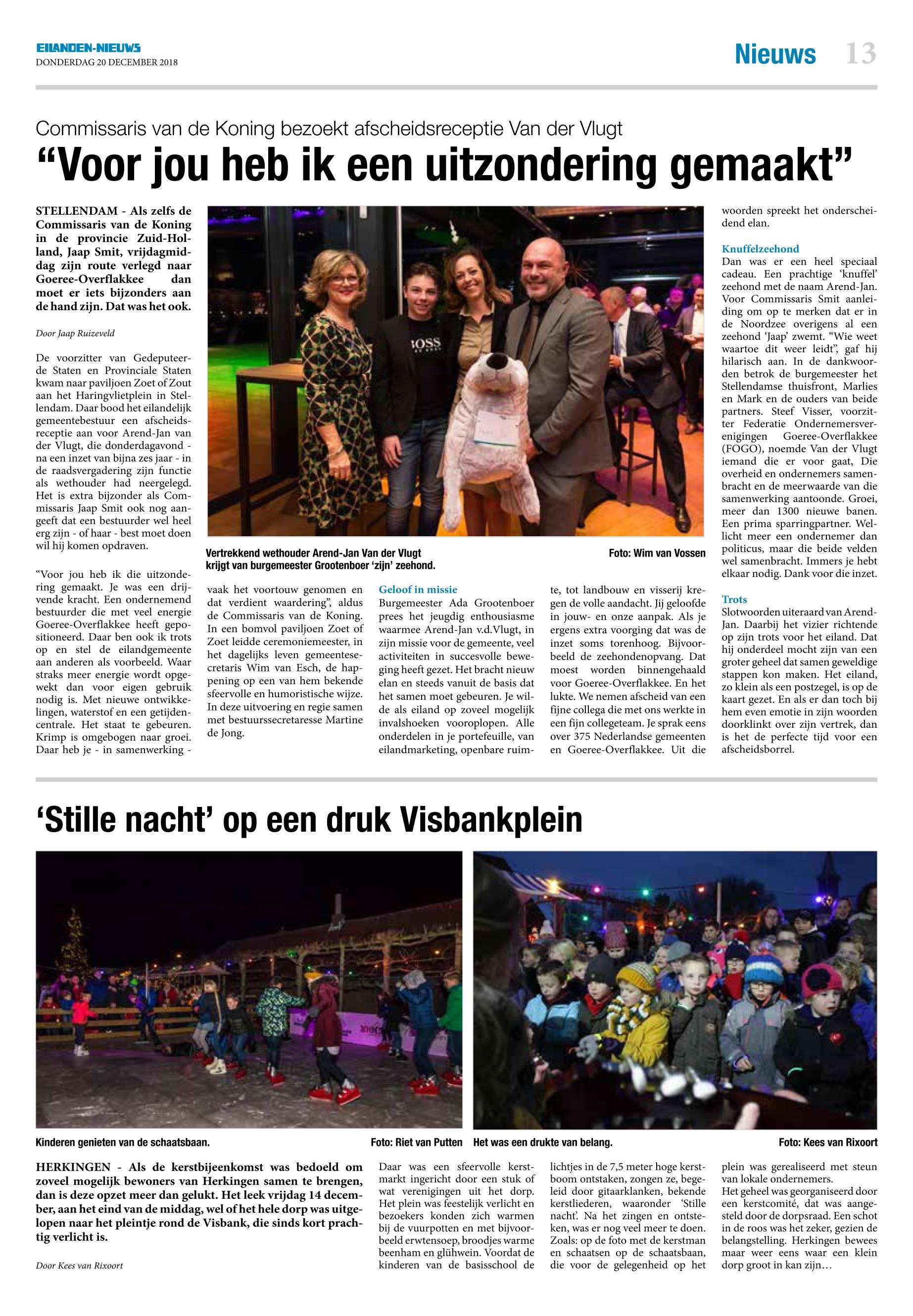 EILANDEN-NIEUWS
DONDERDAG 20 DECEMBER 2018

Nieuws 13

Commissaris van de Koning bezoekt afscheidsreceptie Van der Vlugt

“Voor jou heb ik een uitzondering gemaakt”

STELLENDAM - Als zelfs de Commissaris van de Koning in de provincie Zuid-Holland, Jaap Smit, vrijdagmiddag zijn route verlegd naar Goeree-Overflakkee dan moet er iets bijzonders aan de hand zijn. Dat was het ook.

Door Jaap Ruizeveld

De voorzitter van Gedeputeerde Staten en Provinciale Staten kwam naar paviljoen Zoet of Zout aan het Haringvlietplein in Stellendam. Daar bood het eilandelijk gemeentebestuur een afscheidsreceptie aan voor Arend-Jan van der Vlugt, die donderdagavond - na een inzet van bijna zes jaar - in de raadsvergadering zijn functie als wethouder had neergelegd. Het is extra bijzonder als Commissaris Jaap Smit ook nog aangeeft dat een bestuurder wel heel erg zijn - of haar - best moet doen wil hij komen opdraven.

“Voor jou heb ik die uitzondering gemaakt. Je was een drijvende kracht. Een ondernemend bestuurder die met veel energie Goeree-Overflakkee heeft gepositioneerd. Daar ben ook ik trots op en stel de eilandgemeente aan anderen als voorbeeld. Waar straks meer energie wordt opgewekt dan voor eigen gebruik nodig is. Met nieuwe ontwikkelingen, waterstof en een getijdencentrale. Het staat te gebeuren. Krimp is omgebogen naar groei. Daar heb je - in samenwerking - vaak het voortouw genomen en dat verdient waardering”, aldus de Commissaris van de Koning. In een bomvol paviljoen Zoet of Zoet leidde ceremoniemeester, in het dagelijks leven gemeentesecretaris Wim van Esch, de happening op een van hem bekende sfeervolle en humoristische wijze. In deze uitvoering en regie samen met bestuurssecretaresse Martine de Jong.

Vertrekkend wethouder Arend-Jan Van der Vlugt krijgt van burgemeester Grootenboer ‘zijn’ zeehond.
Foto: Wim van Vossen

Geloof in missie
Burgemeester Ada Grootenboer prees het jeugdig enthousiasme waarmee Arend-Jan v.d.Vlugt, in zijn missie voor de gemeente, veel activiteiten in succesvolle beweging heeft gezet. Het bracht nieuw elan en steeds vanuit de basis dat het samen moet gebeuren. Je wilde als eiland op zoveel mogelijk invalshoeken vooroplopen. Alle onderdelen in je portefeuille, van eilandmarketing, openbare ruimte, tot landbouw en visserij kregen de volle aandacht. Jij geloofde in jouw- en onze aanpak. Als je ergens extra voorging dat was de inzet soms torenhoog. Bijvoorbeeld de zeehondenopvang. Dat moest worden binnengehaald voor Goeree-Overflakkee. En het lukte. We nemen afscheid van een fijne collega die met ons werkte in een fijn collegeteam. Je sprak eens over 375 Nederlandse gemeenten en Goeree-Overflakkee. Uit die woorden spreekt het onderscheidend elan.

Knuffelzeehond
Dan was er een heel speciaal cadeau. Een prachtige ‘knuffel’ zeehond met de naam Arend-Jan. Voor Commissaris Smit aanleiding om op te merken dat er in de Noordzee overigens al een zeehond ‘Jaap’ zwemt. “Wie weet waartoe dit weer leidt”, gaf hij hilarisch aan. In de dankwoorden betrok de burgemeester het Stellendamse thuisfront, Marlies en Mark en de ouders van beide partners. Steef Visser, voorzitter Federatie Ondernemersverenigingen Goeree-Overflakkee (FOGO), noemde Van der Vlugt iemand die er voor gaat, Die overheid en ondernemers samenbracht en de meerwaarde van die samenwerking aantoonde. Groei, meer dan 1300 nieuwe banen. Een prima sparringpartner. Wellicht meer een ondernemer dan politicus, maar die beide velden wel samenbracht. Immers je hebt elkaar nodig. Dank voor die inzet.

Trots
Slotwoorden uiteraard van Arend-Jan. Daarbij het vizier richtende op zijn trots voor het eiland. Dat hij onderdeel mocht zijn van een groter geheel dat samen geweldige stappen kon maken. Het eiland, zo klein als een postzegel, is op de kaart gezet. En als er dan toch bij hem even emotie in zijn woorden doorklinkt over zijn vertrek, dan is het de perfecte tijd voor een afscheidsborrel.

‘Stille nacht’ op een druk Visbankplein

Kinderen genieten van de schaatsbaan.
Foto: Riet van Putten

Het was een drukte van belang.
Foto: Kees van Rixoort

HERKINGEN - Als de kerstbijeenkomst was bedoeld om zoveel mogelijk bewoners van Herkingen samen te brengen, dan is deze opzet meer dan gelukt. Het leek vrijdag 14 december, aan het eind van de middag, wel of het hele dorp was uitgelopen naar het pleintje rond de Visbank, die sinds kort prachtig verlicht is.

Door Kees van Rixoort

Daar was een sfeervolle kerstmarkt ingericht door een stuk of wat verenigingen uit het dorp. Het plein was feestelijk verlicht en bezoekers konden zich warmen bij de vuurpotten en met bijvoorbeeld erwtensoep, broodjes warme beenham en glühwein. Voordat de kinderen van de basisschool de lichtjes in de 7,5 meter hoge kerstboom ontstaken, zongen ze, begeleid door gitaarklanken, bekende kerstliederen, waaronder ‘Stille nacht’. Na het zingen en ontsteken, was er nog veel meer te doen. Zoals: op de foto met de kerstman en schaatsen op de schaatsbaan, die voor de gelegenheid op het plein was gerealiseerd met steun van lokale ondernemers.
Het geheel was georganiseerd door een kerstcomité, dat was aangesteld door de dorpsraad. Een schot in de roos was het zeker, gezien de belangstelling. Herkingen bewees maar weer eens waar een klein dorp groot in kan zijn…